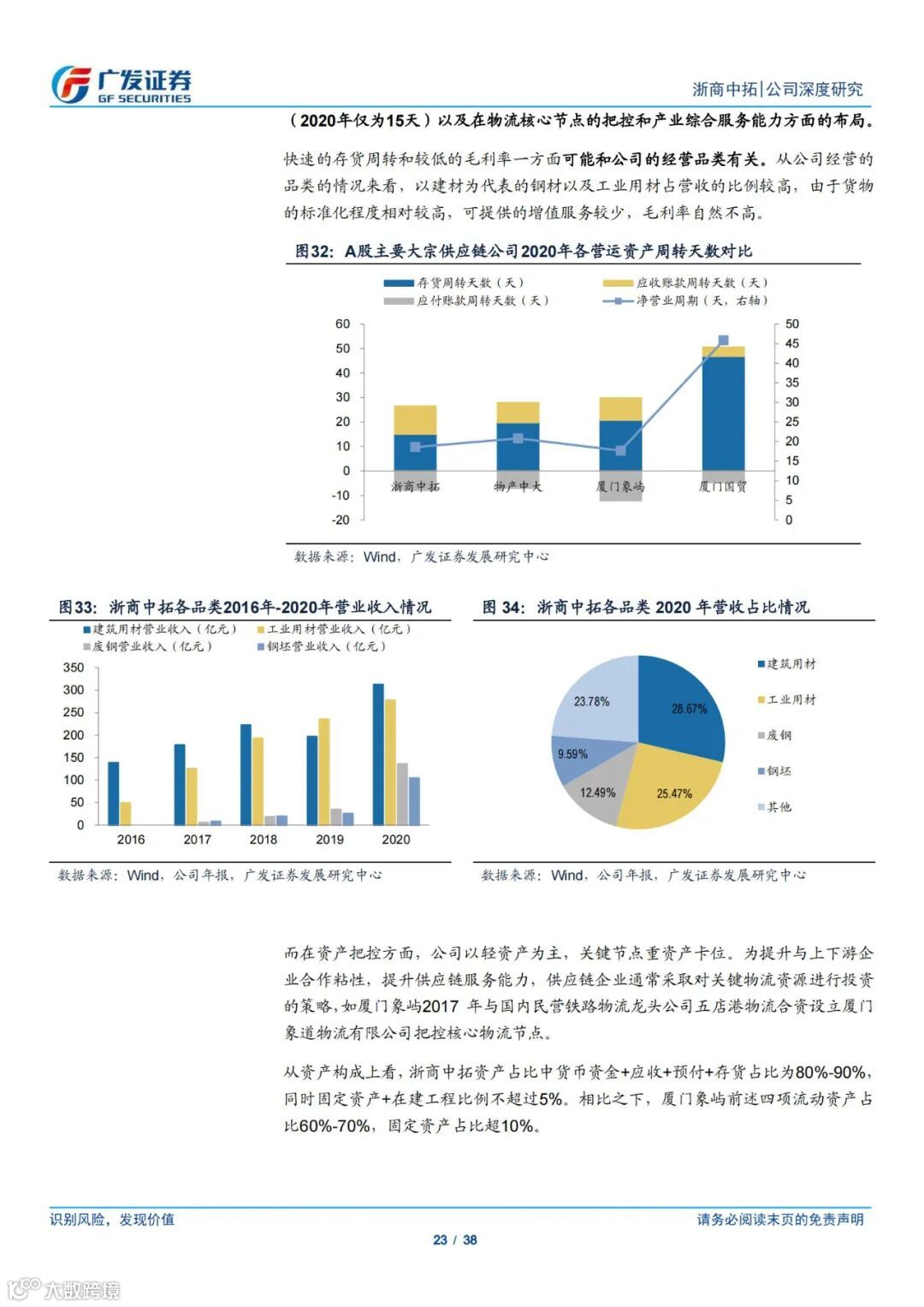 广发证券
GF SECURITIES

浙商中拓|公司深度研究

（2020年仅为15天）以及在物流核心节点的把控和产业综合服务能力方面的布局。

快速的存货周转和较低的毛利率一方面可能和公司的经营品类有关。从公司经营的品类的情况来看，以建材为代表的钢材以及工业用材占营收的比例较高，由于货物的标准化程度相对较高，可提供的增值服务较少，毛利率自然不高。

图32：A股主要大宗供应链公司2020年各营运资产周转天数对比

存货周转天数（天）
应收账款周转天数（天）
应付账款周转天数（天）
净营业周期（天，右轴）

60
50
40
30
20
10
0
-10
-20

50
45
40
35
30
25
20
15
10
5
0

浙商中拓
物产中大
厦门象屿
厦门国贸

数据来源：Wind，广发证券发展研究中心

图33：浙商中拓各品类2016年-2020年营业收入情况

建筑用材营业收入（亿元）
工业用材营业收入（亿元）
废钢营业收入（亿元）
钢坯营业收入（亿元）

350
300
250
200
150
100
50
0

2016
2017
2018
2019
2020

数据来源：Wind，公司年报，广发证券发展研究中心

图 34：浙商中拓各品类 2020 年营收占比情况

23.78%
28.67%
9.59%
12.49%
25.47%

建筑用材
工业用材
废钢
钢坯
其他

数据来源：Wind，公司年报，广发证券发展研究中心

而在资产把控方面，公司以轻资产为主，关键节点重资产卡位。为提升与上下游企业合作粘性，提升供应链服务能力，供应链企业通常采取对关键物流资源进行投资的策略，如厦门象屿2017 年与国内民营铁路物流龙头公司五店港物流合资设立厦门象道物流有限公司把控核心物流节点。

从资产构成上看，浙商中拓资产占比中货币资金+应收+预付+存货占比为80%-90%，同时固定资产+在建工程比例不超过5%。相比之下，厦门象屿前述四项流动资产占比60%-70%，固定资产占比超10%。

识别风险，发现价值

请务必阅读末页的免责声明

23 / 38

大数跨境